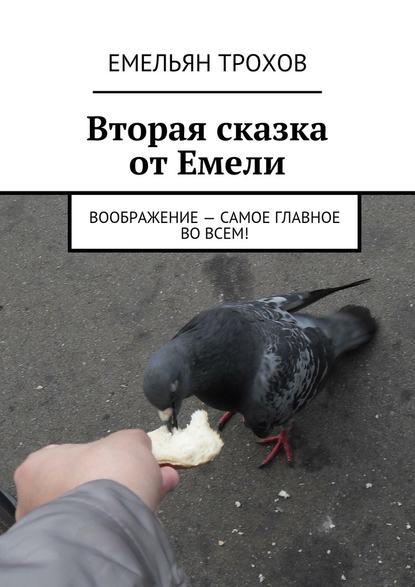 ЕМЕЛЬЯН ТРОХОВ

Вторая сказка от Емели

ВООБРАЖЕНИЕ — САМОЕ ГЛАВНОЕ ВО ВСЕМ!